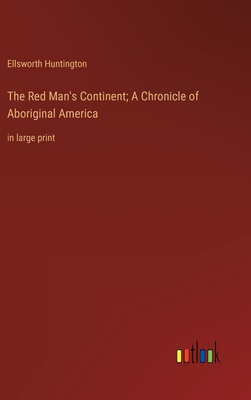 Ellsworth Huntington

The Red Man's Continent; A Chronicle of Aboriginal America

in large print

outlook